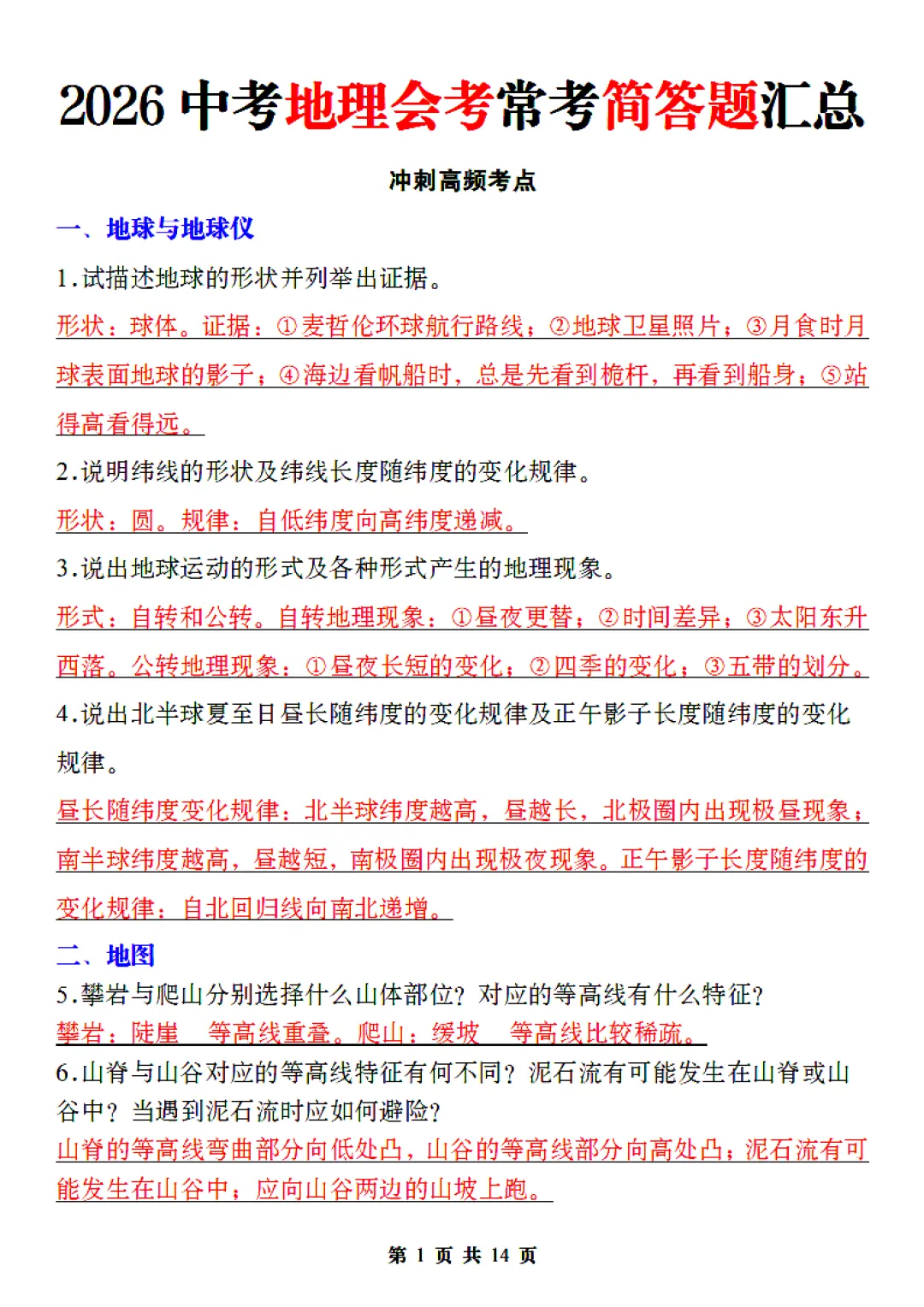 2026 中考地理会考常考简答题汇总

冲刺高频考点

一、地球与地球仪

1.试描述地球的形状并列举出证据。

形状：球体。证据：①麦哲伦环球航行路线；②地球卫星照片；③月食时月球表面地球的影子；④海边看帆船时，总是先看到桅杆，再看到船身；⑤站得高看得远。

2.说明纬线的形状及纬线长度随纬度的变化规律。

形状：圆。规律：自低纬度向高纬度递减。

3.说出地球运动的形式及各种形式产生的地理现象。

形式：自转和公转。自转地理现象：①昼夜更替；②时间差异；③太阳东升西落。公转地理现象：①昼夜长短的变化；②四季的变化；③五带的划分。

4.说出北半球夏至日昼长随纬度的变化规律及正午影子长度随纬度的变化规律。

昼长随纬度变化规律：北半球纬度越高，昼越长，北极圈内出现极昼现象；南半球纬度越高，昼越短，南极圈内出现极夜现象。正午影子长度随纬度的变化规律：自北回归线向南北递增。

二、地图

5.攀岩与爬山分别选择什么山体部位？对应的等高线有什么特征？

攀岩：陡崖 等高线重叠。爬山：缓坡 等高线比较稀疏。

6.山脊与山谷对应的等高线特征有何不同？泥石流有可能发生在山脊或山谷中？当遇到泥石流时应如何避险？

山脊的等高线弯曲部分向低处凸，山谷的等高线部分向高处凸；泥石流有可能发生在山谷中；应向山谷两边的山坡上跑。

第 1 页 共 14 页